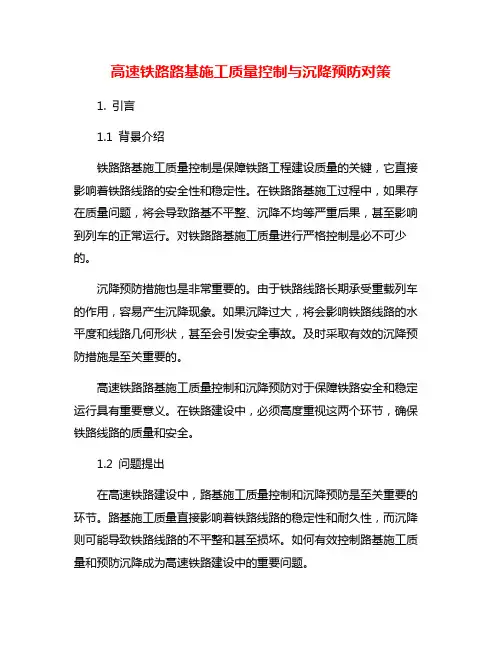 高速铁路路基施工质量控制与沉降预防对策

1. 引言

1.1 背景介绍

铁路路基施工质量控制是保障铁路工程建设质量的关键，它直接影响着铁路线路的安全性和稳定性。在铁路路基施工过程中，如果存在质量问题，将会导致路基不平整、沉降不均等严重后果，甚至影响到列车的正常运行。对铁路路基施工质量进行严格控制是必不可少的。

沉降预防措施也是非常重要的。由于铁路线路长期承受重载列车的作用，容易产生沉降现象。如果沉降过大，将会影响铁路线路的水平度和线路几何形状，甚至会引发安全事故。及时采取有效的沉降预防措施是至关重要的。

高速铁路路基施工质量控制和沉降预防对于保障铁路安全和稳定运行具有重要意义。在铁路建设中，必须高度重视这两个环节，确保铁路线路的质量和安全。

1.2 问题提出

在高速铁路建设中，路基施工质量控制和沉降预防是至关重要的环节。路基施工质量直接影响着铁路线路的稳定性和耐久性，而沉降则可能导致铁路线路的不平整和甚至损坏。如何有效控制路基施工质量和预防沉降成为高速铁路建设中的重要问题。